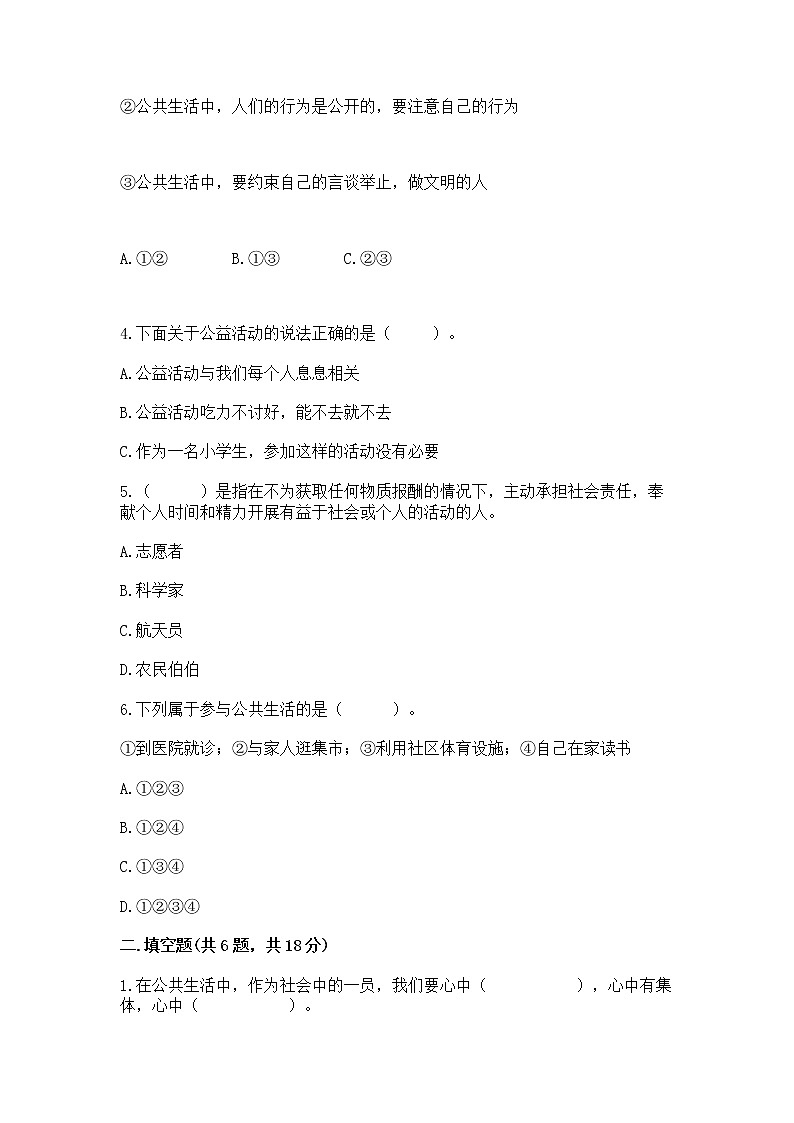 ②公共生活中，人们的行为是公开的，要注意自己的行为

③公共生活中，要约束自己的言谈举止，做文明的人

A.①②　　　B.①③　　　C.②③

4.下面关于公益活动的说法正确的是（　　）。

A.公益活动与我们每个人息息相关

B.公益活动吃力不讨好，能不去就不去

C.作为一名小学生，参加这样的活动没有必要

5.（　　）是指在不为获取任何物质报酬的情况下，主动承担社会责任，奉献个人时间和精力开展有益于社会或个人的活动的人。

A.志愿者

B.科学家

C.航天员

D.农民伯伯

6.下列属于参与公共生活的是（　　）。

①到医院就诊；②与家人逛集市；③利用社区体育设施；④自己在家读书

A.①②③

B.①②④

C.①③④

D.①②③④

二.填空题(共6题，共18分)

1.在公共生活中，作为社会中的一员，我们要心中（　　　　），心中有集体，心中（　　　　）。